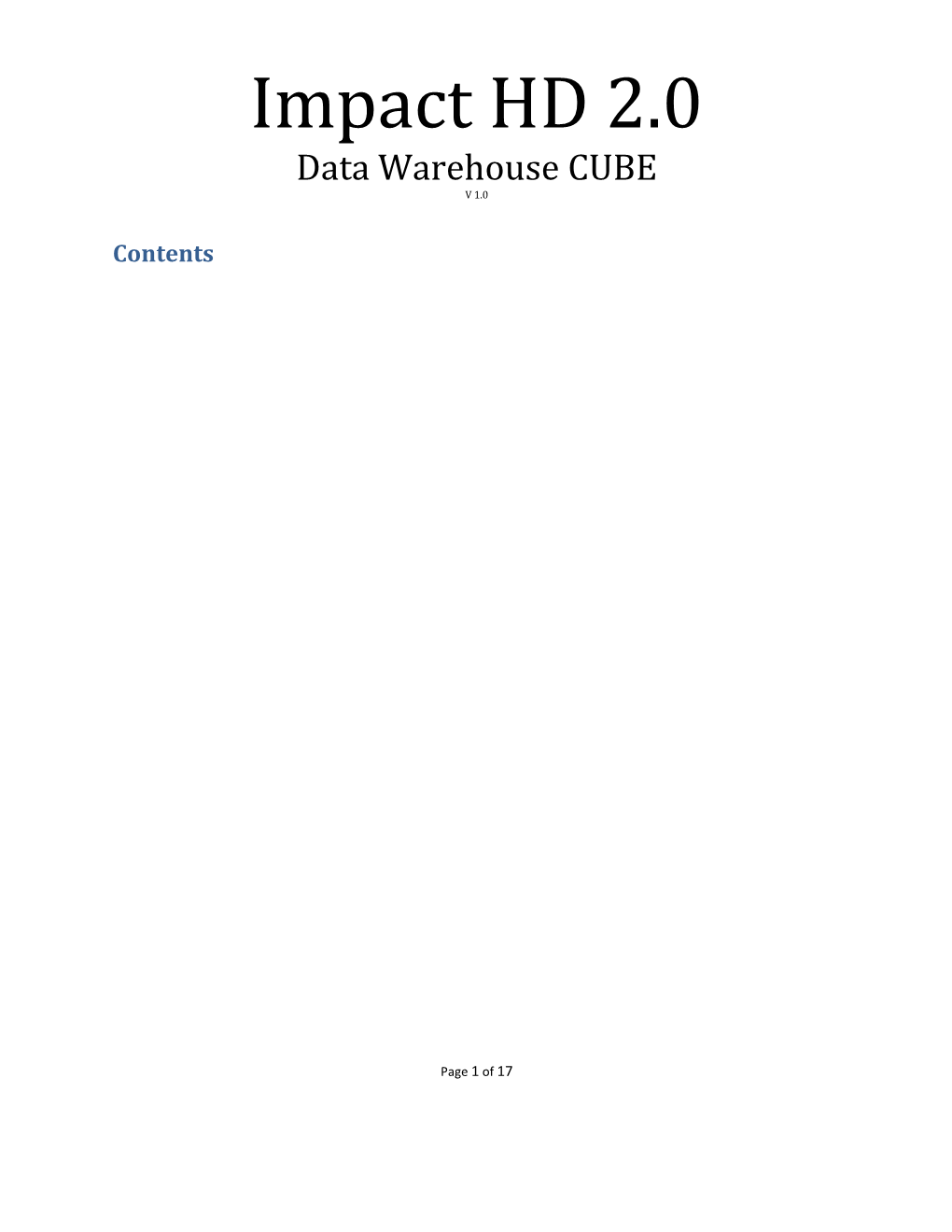 Impact HD 2.0

Data Warehouse CUBE

V 1.0

Contents

Page 1 of 17